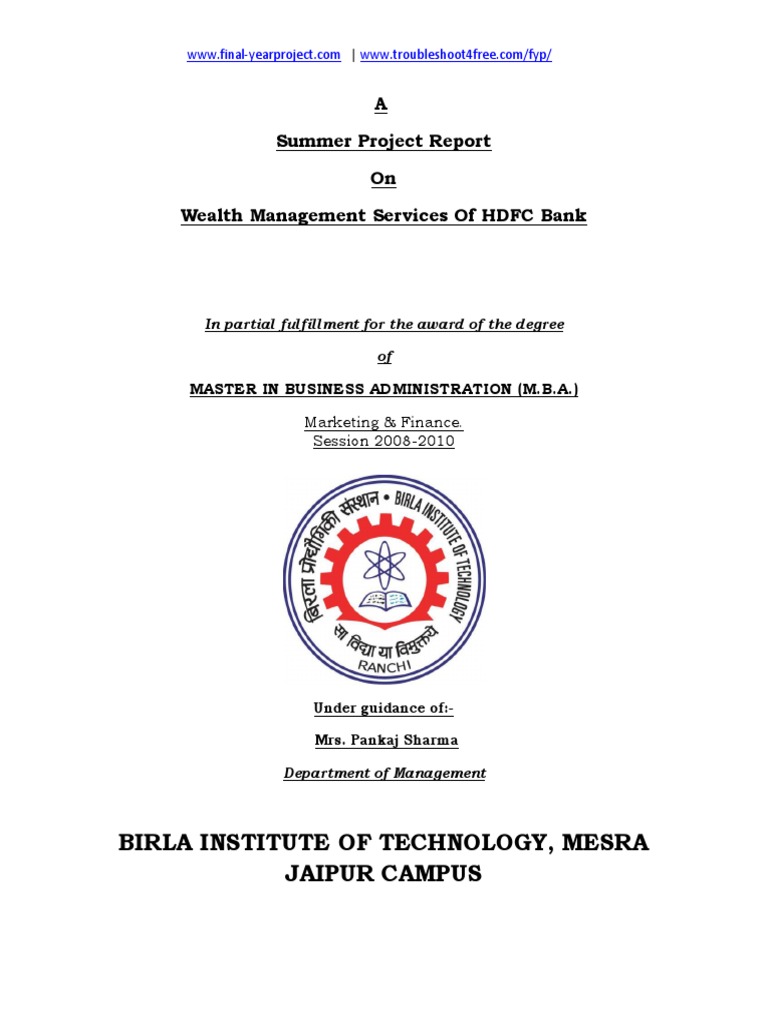 www.final-yearproject.com | www.troubleshoot4free.com/fyp/

A

Summer Project Report

On

Wealth Management Services Of HDFC Bank

In partial fulfillment for the award of the degree

of

MASTER IN BUSINESS ADMINISTRATION (M.B.A.)

Marketing & Finance.
Session 2008-2010

बिरला प्रौद्योगिकी संस्थान • BIRLA INSTITUTE OF TECHNOLOGY
सा विद्या या विमुक्तये
RANCHI

Under guidance of:-

Mrs. Pankaj Sharma

Department of Management

BIRLA INSTITUTE OF TECHNOLOGY, MESRA
JAIPUR CAMPUS